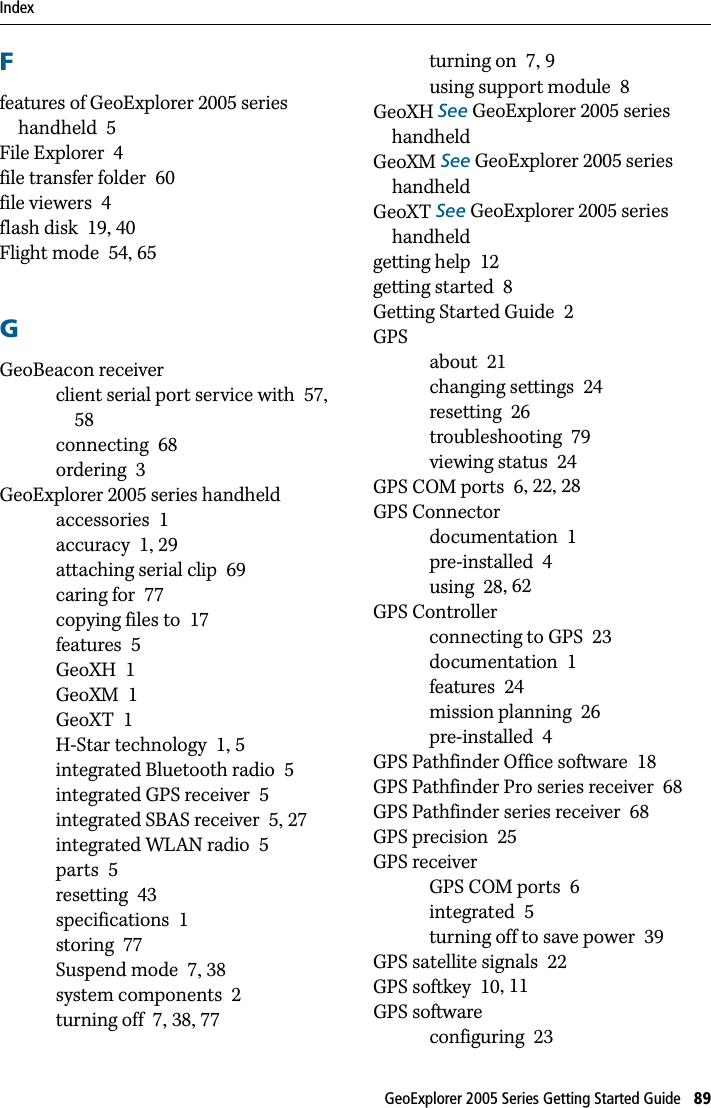 Index

F

features of GeoExplorer 2005 series handheld 5
File Explorer 4
file transfer folder 60
file viewers 4
flash disk 19, 40
Flight mode 54, 65

G

GeoBeacon receiver
client serial port service with 57, 58
connecting 68
ordering 3
GeoExplorer 2005 series handheld
accessories 1
accuracy 1, 29
attaching serial clip 69
caring for 77
copying files to 17
features 5
GeoXH 1
GeoXM 1
GeoXT 1
H-Star technology 1, 5
integrated Bluetooth radio 5
integrated GPS receiver 5
integrated SBAS receiver 5, 27
integrated WLAN radio 5
parts 5
resetting 43
specifications 1
storing 77
Suspend mode 7, 38
system components 2
turning off 7, 38, 77
turning on 7, 9
using support module 8
GeoXH See GeoExplorer 2005 series handheld
GeoXM See GeoExplorer 2005 series handheld
GeoXT See GeoExplorer 2005 series handheld
getting help 12
getting started 8
Getting Started Guide 2
GPS
about 21
changing settings 24
resetting 26
troubleshooting 79
viewing status 24
GPS COM ports 6, 22, 28
GPS Connector
documentation 1
pre-installed 4
using 28, 62
GPS Controller
connecting to GPS 23
documentation 1
features 24
mission planning 26
pre-installed 4
GPS Pathfinder Office software 18
GPS Pathfinder Pro series receiver 68
GPS Pathfinder series receiver 68
GPS precision 25
GPS receiver
GPS COM ports 6
integrated 5
turning off to save power 39
GPS satellite signals 22
GPS softkey 10, 11
GPS software
configuring 23

GeoExplorer 2005 Series Getting Started Guide 89